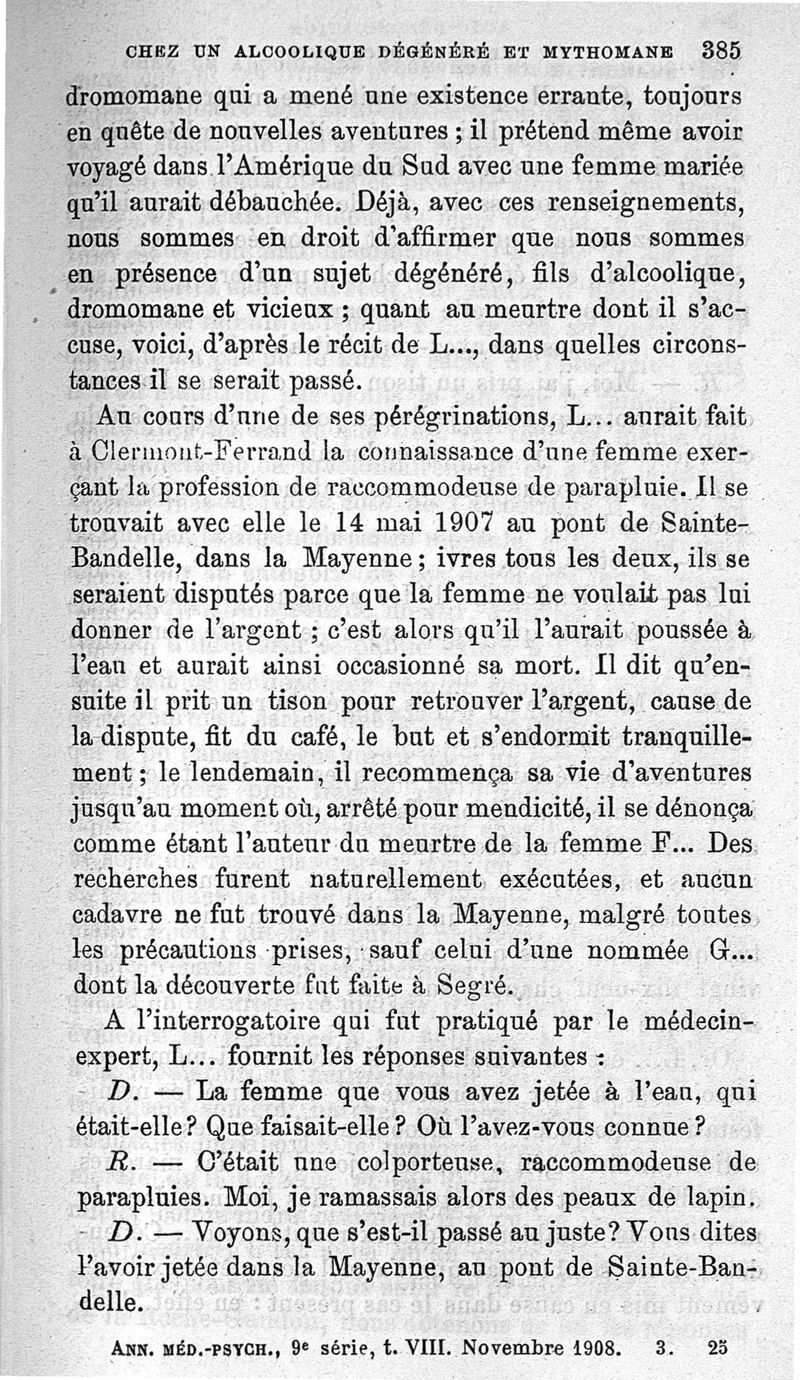 CHEZ UN ALCOOLIQUE DÉGÉNÉRÉ ET MYTHOMANE 385

dromomane qui a mené une existence errante, toujours en quête de nouvelles aventures ; il prétend même avoir voyagé dans l'Amérique du Sud avec une femme mariée qu'il aurait débauchée. Déjà, avec ces renseignements, nous sommes en droit d'affirmer que nous sommes en présence d'un sujet dégénéré, fils d'alcoolique, dromomane et vicieux ; quant au meurtre dont il s'accuse, voici, d'après le récit de L..., dans quelles circonstances il se serait passé.

Au cours d'une de ses pérégrinations, L... aurait fait à Clermont-Ferrand la connaissance d'une femme exerçant la profession de raccommodeuse de parapluie. Il se trouvait avec elle le 14 mai 1907 au pont de Sainte-Bandelle, dans la Mayenne ; ivres tous les deux, ils se seraient disputés parce que la femme ne voulait pas lui donner de l'argent ; c'est alors qu'il l'aurait poussée à l'eau et aurait ainsi occasionné sa mort. Il dit qu'ensuite il prit un tison pour retrouver l'argent, cause de la dispute, fit du café, le but et s'endormit tranquillement ; le lendemain, il recommença sa vie d'aventures jusqu'au moment où, arrêté pour mendicité, il se dénonça comme étant l'auteur du meurtre de la femme F... Des recherches furent naturellement exécutées, et aucun cadavre ne fut trouvé dans la Mayenne, malgré toutes les précautions prises, sauf celui d'une nommée G... dont la découverte fut faite à Segré.

A l'interrogatoire qui fut pratiqué par le médecin-expert, L... fournit les réponses suivantes :

D. — La femme que vous avez jetée à l'eau, qui était-elle ? Que faisait-elle ? Où l'avez-vous connue ?

R. — C'était une colporteuse, raccommodeuse de parapluies. Moi, je ramassais alors des peaux de lapin.

D. — Voyons, que s'est-il passé au juste ? Vous dites l'avoir jetée dans la Mayenne, au pont de Sainte-Bandelle.

ANN. MÉD.-PSYCH., 9e série, t. VIII. Novembre 1908. 3. 25